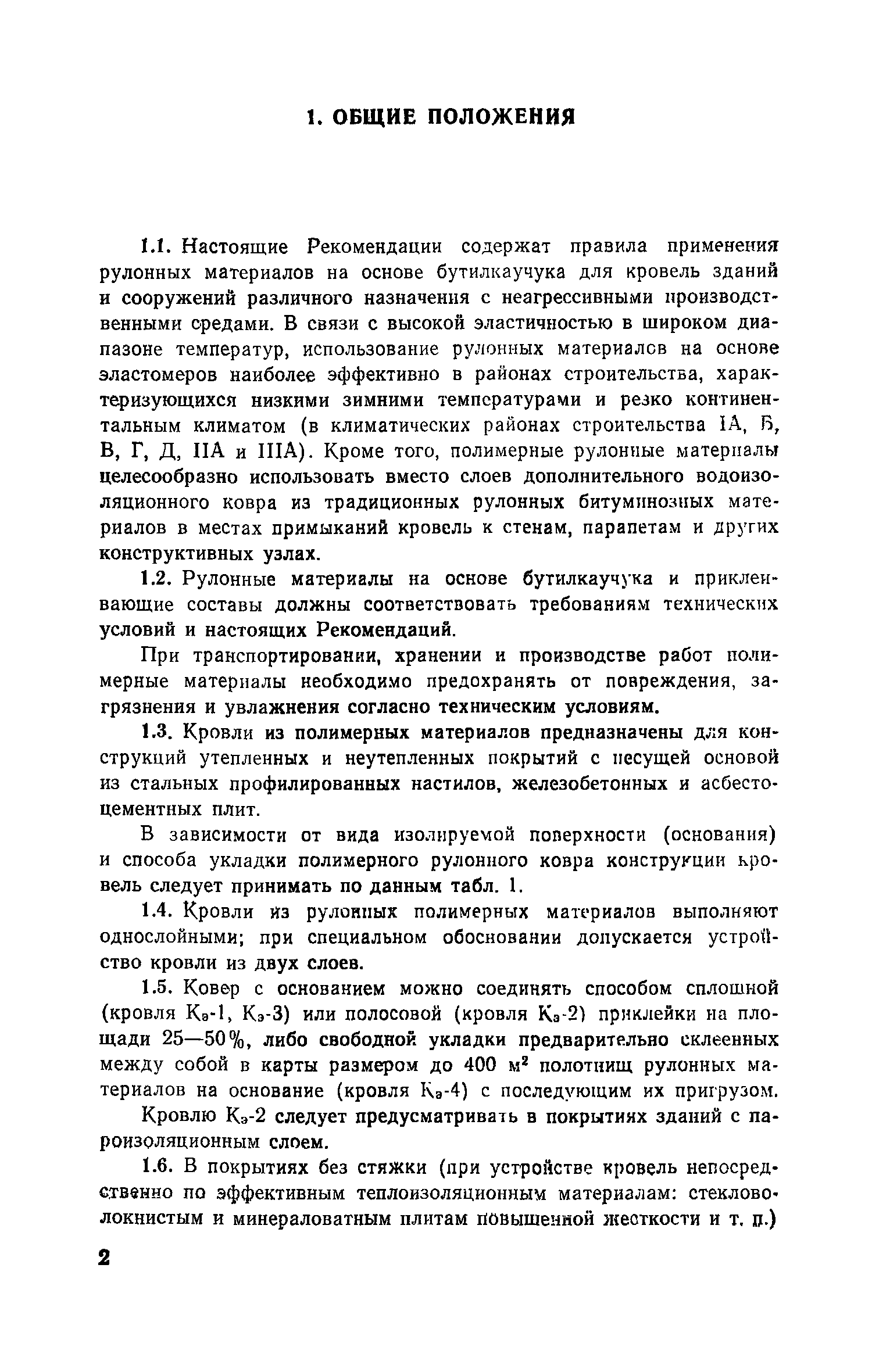 1. ОБЩИЕ ПОЛОЖЕНИЯ

1.1. Настоящие Рекомендации содержат правила применения рулонных материалов на основе бутилкаучука для кровель зданий и сооружений различного назначения с неагрессивными производственными средами. В связи с высокой эластичностью в широком диапазоне температур, использование рулонных материалов на основе эластомеров наиболее эффективно в районах строительства, характеризующихся низкими зимними температурами и резко континентальным климатом (в климатических районах строительства IA, Б, В, Г, Д, IIA и IIIA). Кроме того, полимерные рулонные материалы целесообразно использовать вместо слоев дополнительного водоизоляционного ковра из традиционных рулонных битуминозных материалов в местах примыканий кровель к стенам, парапетам и других конструктивных узлах.

1.2. Рулонные материалы на основе бутилкаучука и приклеивающие составы должны соответствовать требованиям технических условий и настоящих Рекомендаций.

При транспортировании, хранении и производстве работ полимерные материалы необходимо предохранять от повреждения, загрязнения и увлажнения согласно техническим условиям.

1.3. Кровли из полимерных материалов предназначены для конструкций утепленных и неутепленных покрытий с несущей основой из стальных профилированных настилов, железобетонных и асбестоцементных плит.

В зависимости от вида изолируемой поверхности (основания) и способа укладки полимерного рулонного ковра конструкции кровель следует принимать по данным табл. 1.

1.4. Кровли из рулонных полимерных материалов выполняют однослойными; при специальном обосновании допускается устройство кровли из двух слоев.

1.5. Ковер с основанием можно соединять способом сплошной (кровля $К_э$-1, $К_э$-3) или полосовой (кровля $К_э$-2) приклейки на площади 25—50%, либо свободной укладки предварительно склеенных между собой в карты размером до 400 $м^2$ полотнищ рулонных материалов на основание (кровля $К_э$-4) с последующим их пригрузом.

Кровлю $К_э$-2 следует предусматривать в покрытиях зданий с пароизоляционным слоем.

1.6. В покрытиях без стяжки (при устройстве кровель непосредственно по эффективным теплоизоляционным материалам: стекловолокнистым и минераловатным плитам повышенной жесткости и т. п.)

2